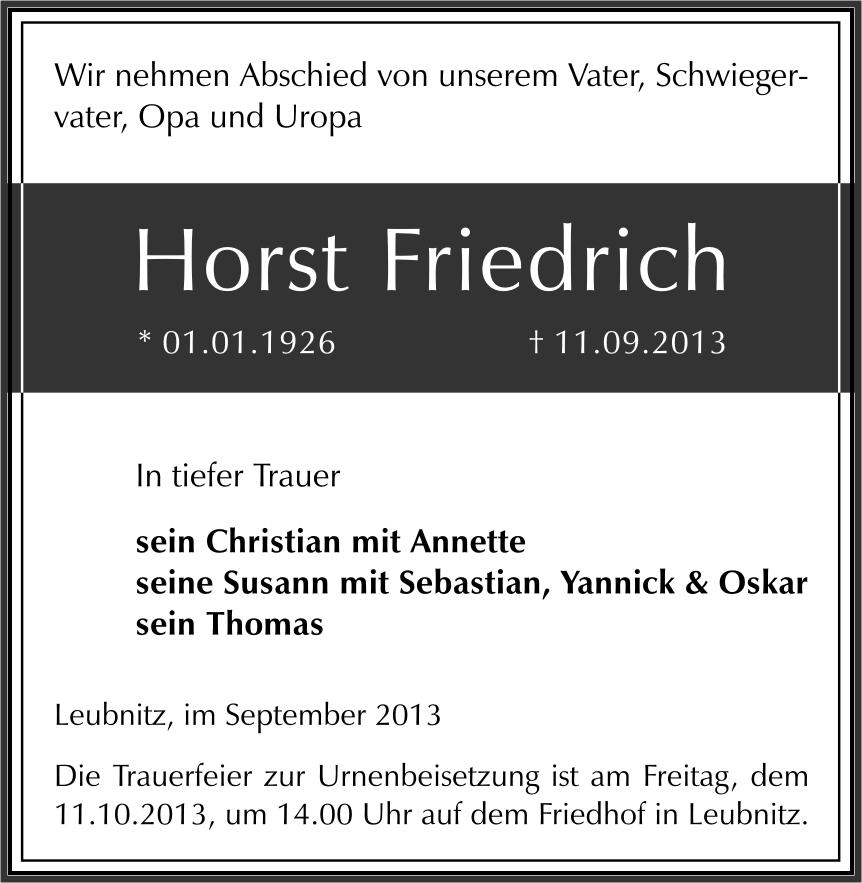 Wir nehmen Abschied von unserem Vater, Schwiegervater, Opa und Uropa

Horst Friedrich

* 01.01.1926 † 11.09.2013

In tiefer Trauer

sein Christian mit Annette
seine Susann mit Sebastian, Yannick & Oskar
sein Thomas

Leubnitz, im September 2013

Die Trauerfeier zur Urnenbeisetzung ist am Freitag, dem 11.10.2013, um 14.00 Uhr auf dem Friedhof in Leubnitz.